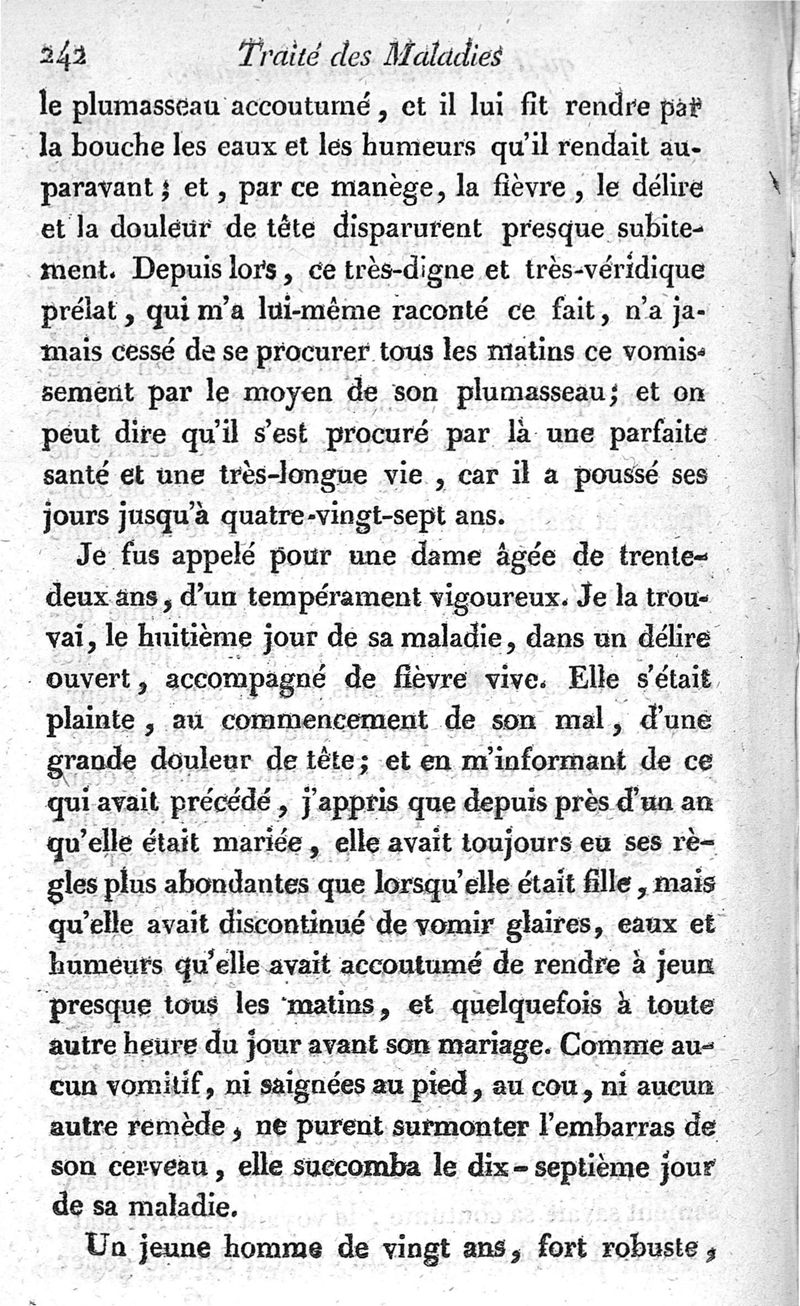 242 Traité des Maladies

le plumasseau accoutumé, et il lui fit rendre par la bouche les eaux et les humeurs qu'il rendait auparavant; et, par ce manège, la fièvre, le délire et la douleur de tête disparurent presque subitement. Depuis lors, ce très-digne et très-véridique prélat, qui m'a lui-même raconté ce fait, n'a jamais cessé de se procurer tous les matins ce vomissement par le moyen de son plumasseau; et on peut dire qu'il s'est procuré par là une parfaite santé et une très-longue vie, car il a poussé ses jours jusqu'à quatre-vingt-sept ans.

Je fus appelé pour une dame âgée de trente-deux ans, d'un tempérament vigoureux. Je la trouvai, le huitième jour de sa maladie, dans un délire ouvert, accompagné de fièvre vive. Elle s'était plainte, au commencement de son mal, d'une grande douleur de tête; et en m'informant de ce qui avait précédé, j'appris que depuis près d'un an qu'elle était mariée, elle avait toujours eu ses règles plus abondantes que lorsqu'elle était fille, mais qu'elle avait discontinué de vomir glaires, eaux et humeurs qu'elle avait accoutumé de rendre à jeun presque tous les matins, et quelquefois à toute autre heure du jour avant son mariage. Comme aucun vomitif, ni saignées au pied, au cou, ni aucun autre remède, ne purent surmonter l'embarras de son cerveau, elle succomba le dix-septième jour de sa maladie.

Un jeune homme de vingt ans, fort robuste,